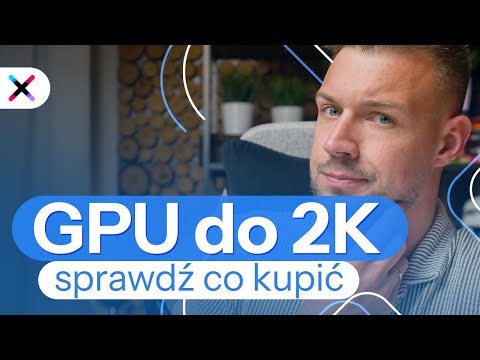 GPU do 2K
sprawdź co kupić